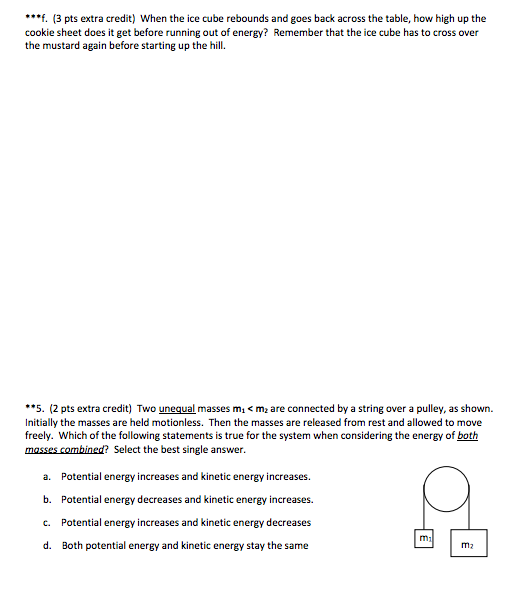 ***f. (3 pts extra credit) When the ice cube rebounds and goes back across the table, how high up the cookie sheet does it get before running out of energy? Remember that the ice cube has to cross over the mustard again before starting up the hill.

**5. (2 pts extra credit) Two unequal masses $m_1 < m_2$ are connected by a string over a pulley, as shown. Initially the masses are held motionless. Then the masses are released from rest and allowed to move freely. Which of the following statements is true for the system when considering the energy of both masses combined? Select the best single answer.

a. Potential energy increases and kinetic energy increases.

b. Potential energy decreases and kinetic energy increases.

c. Potential energy increases and kinetic energy decreases

d. Both potential energy and kinetic energy stay the same

$m_1$

$m_2$